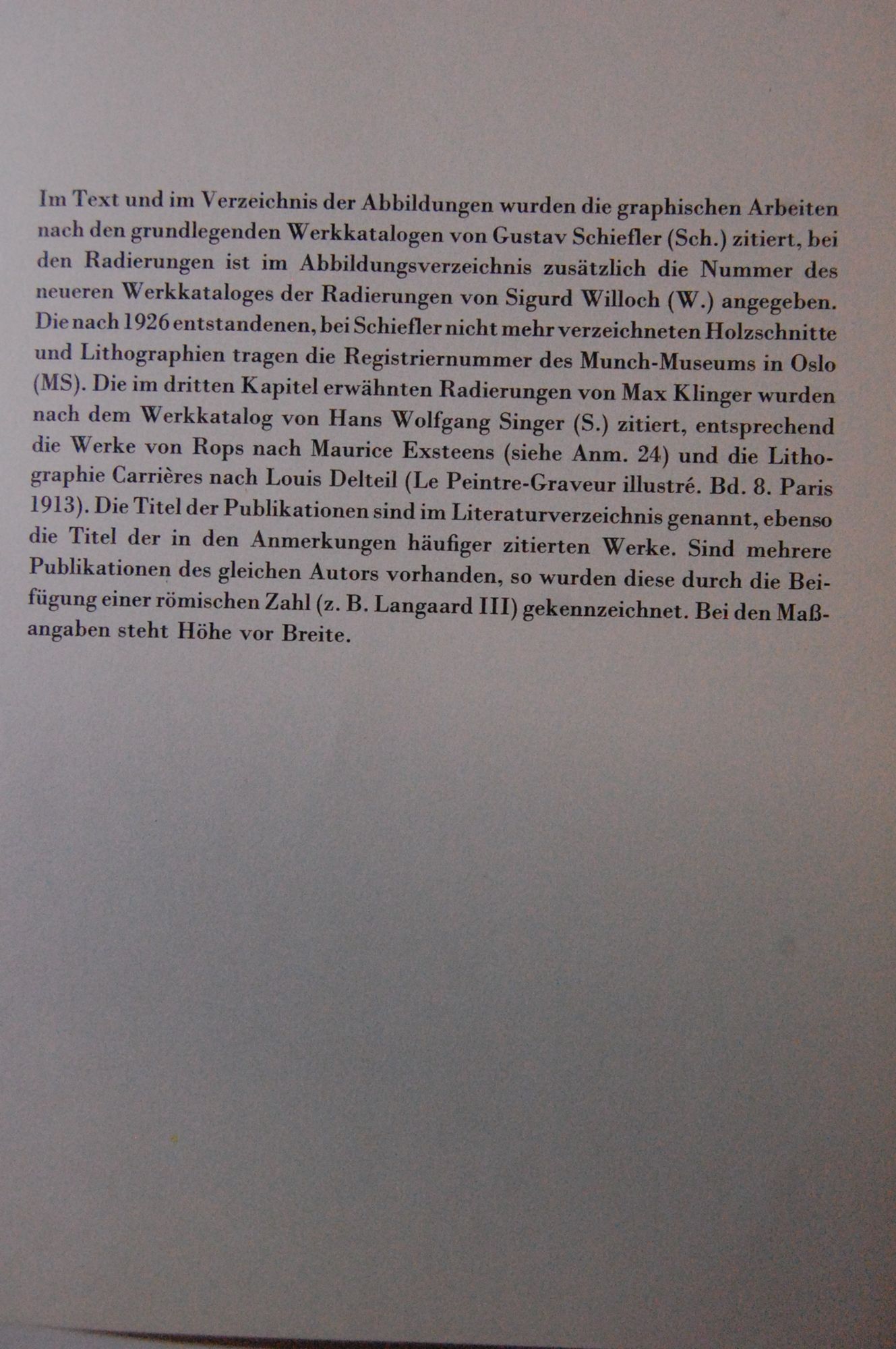 Im Text und im Verzeichnis der Abbildungen wurden die graphischen Arbeiten nach den grundlegenden Werkkatalogen von Gustav Schiefler (Sch.) zitiert, bei den Radierungen ist im Abbildungsverzeichnis zusätzlich die Nummer des neueren Werkkataloges der Radierungen von Sigurd Willoch (W.) angegeben. Die nach 1926 entstandenen, bei Schiefler nicht mehr verzeichneten Holzschnitte und Lithographien tragen die Registriernummer des Munch-Museums in Oslo (MS). Die im dritten Kapitel erwähnten Radierungen von Max Klinger wurden nach dem Werkkatalog von Hans Wolfgang Singer (S.) zitiert, entsprechend die Werke von Rops nach Maurice Exsteens (siehe Anm. 24) und die Lithographie Carrières nach Louis Delteil (Le Peintre-Graveur illustré. Bd. 8. Paris 1913). Die Titel der Publikationen sind im Literaturverzeichnis genannt, ebenso die Titel der in den Anmerkungen häufiger zitierten Werke. Sind mehrere Publikationen des gleichen Autors vorhanden, so wurden diese durch die Beifügung einer römischen Zahl (z. B. Langaard III) gekennzeichnet. Bei den Maßangaben steht Höhe vor Breite.